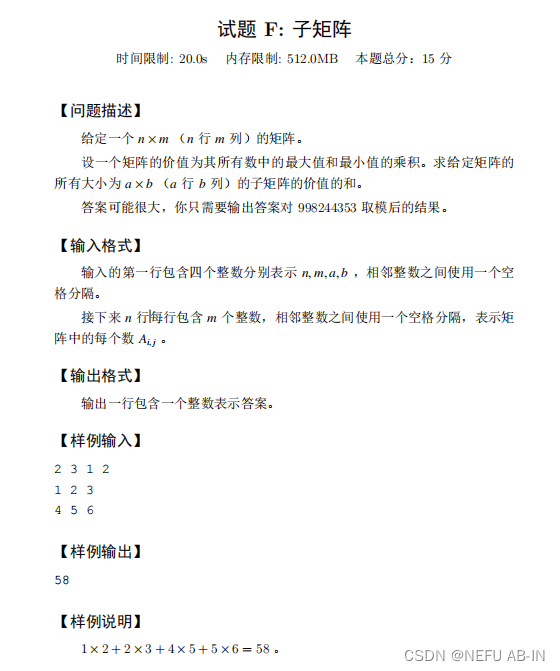 试题 F: 子矩阵

时间限制: 20.0s 内存限制: 512.0MB 本题总分：15 分

【问题描述】

给定一个 $n \times m$ （$n$ 行 $m$ 列）的矩阵。

设一个矩阵的价值为其所有数中的最大值和最小值的乘积。求给定矩阵的所有大小为 $a \times b$ （$a$ 行 $b$ 列）的子矩阵的价值的和。

答案可能很大，你只需要输出答案对 998244353 取模后的结果。

【输入格式】

输入的第一行包含四个整数分别表示 $n, m, a, b$ ，相邻整数之间使用一个空格分隔。

接下来 $n$ 行每行包含 $m$ 个整数，相邻整数之间使用一个空格分隔，表示矩阵中的每个数 $A_{i,j}$ 。

【输出格式】

输出一行包含一个整数表示答案。

【样例输入】

2 3 1 2
1 2 3
4 5 6

【样例输出】

58

【样例说明】

$1 \times 2 + 2 \times 3 + 4 \times 5 + 5 \times 6 = 58$ 。

CSDN @NEFU AB-IN